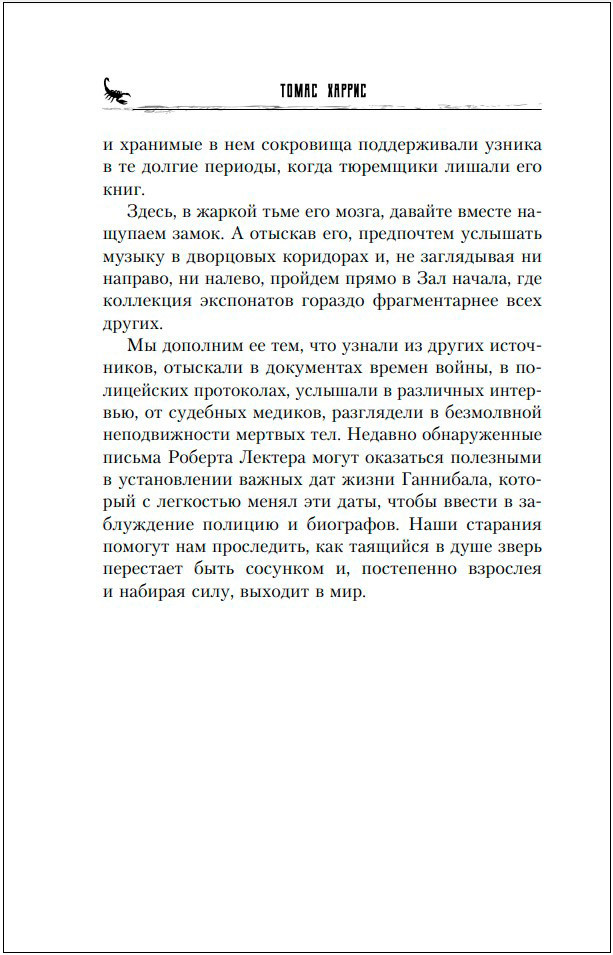 ТОМАС ХАРРИС

и хранимые в нем сокровища поддерживали узника в те долгие периоды, когда тюремщики лишали его книг.

Здесь, в жаркой тьме его мозга, давайте вместе нащупаем замок. А отыскав его, предпочтем услышать музыку в дворцовых коридорах и, не заглядывая ни направо, ни налево, пройдем прямо в Зал начала, где коллекция экспонатов гораздо фрагментарнее всех других.

Мы дополним ее тем, что узнали из других источников, отыскали в документах времен войны, в полицейских протоколах, услышали в различных интервью, от судебных медиков, разглядели в безмолвной неподвижности мертвых тел. Недавно обнаруженные письма Роберта Лектера могут оказаться полезными в установлении важных дат жизни Ганнибала, который с легкостью менял эти даты, чтобы ввести в заблуждение полицию и биографов. Наши старания помогут нам проследить, как таящийся в душе зверь перестает быть сосунком и, постепенно взрослея и набирая силу, выходит в мир.